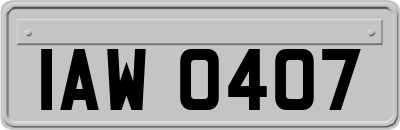 IAW 0407